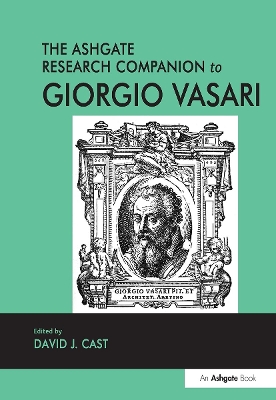 THE ASHGATE RESEARCH COMPANION to
GIORGIO VASARI

GIORGIO VASARI PIT. ET ARCHITET. ARETINO

Edited by
DAVID J. CAST

An Ashgate Book